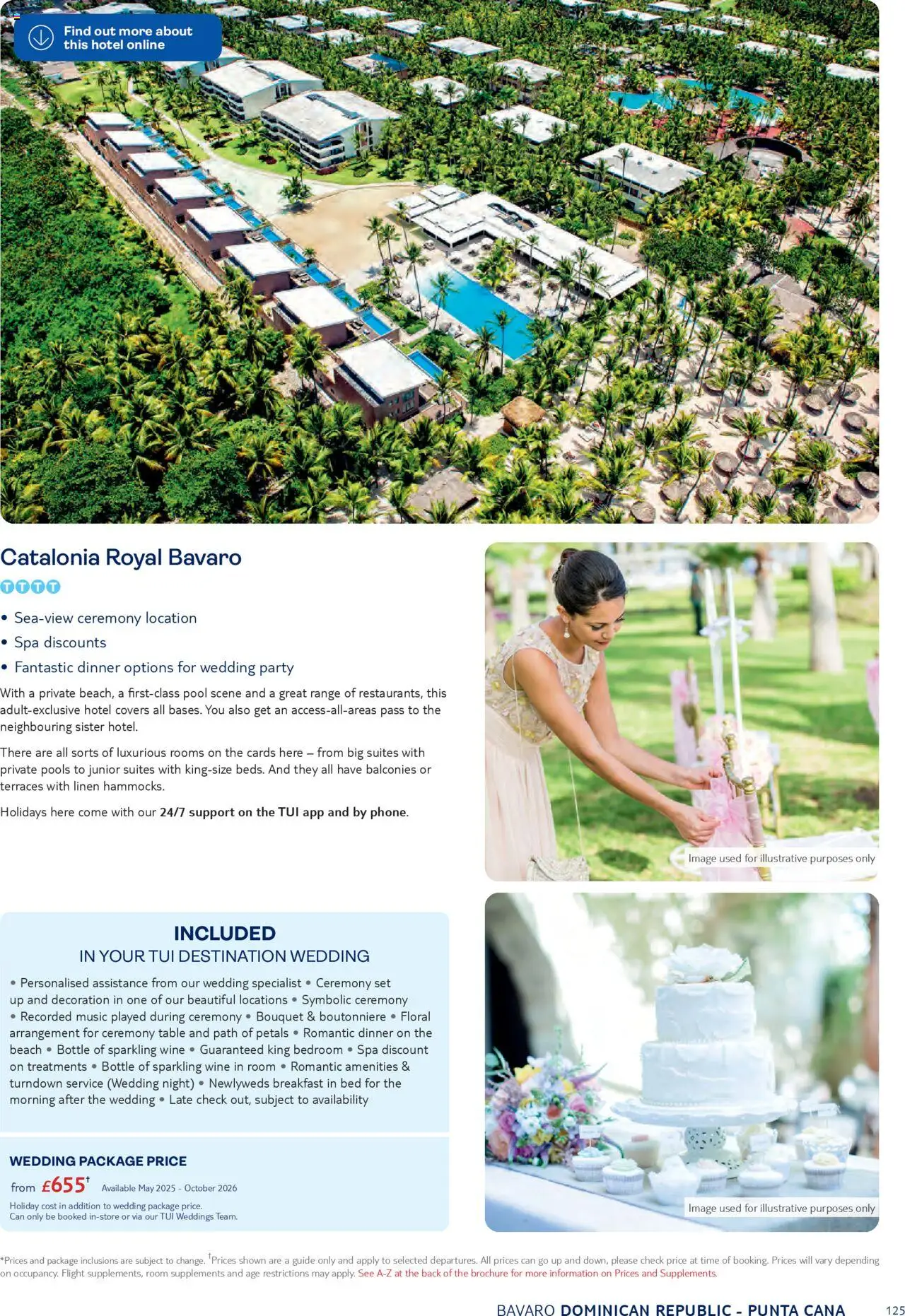 Find out more about this hotel online

Catalonia Royal Bavaro

TTTT

• Sea-view ceremony location
• Spa discounts
• Fantastic dinner options for wedding party

With a private beach, a first-class pool scene and a great range of restaurants, this adult-exclusive hotel covers all bases. You also get an access-all-areas pass to the neighbouring sister hotel.

There are all sorts of luxurious rooms on the cards here – from big suites with private pools to junior suites with king-size beds. And they all have balconies or terraces with linen hammocks.

Holidays here come with our 24/7 support on the TUI app and by phone.

Image used for illustrative purposes only

INCLUDED
IN YOUR TUI DESTINATION WEDDING

• Personalised assistance from our wedding specialist • Ceremony set up and decoration in one of our beautiful locations • Symbolic ceremony • Recorded music played during ceremony • Bouquet & boutonniere • Floral arrangement for ceremony table and path of petals • Romantic dinner on the beach • Bottle of sparkling wine • Guaranteed king bedroom • Spa discount on treatments • Bottle of sparkling wine in room • Romantic amenities & turndown service (Wedding night) • Newlyweds breakfast in bed for the morning after the wedding • Late check out, subject to availability

WEDDING PACKAGE PRICE

from £655† Available May 2025 - October 2026

Holiday cost in addition to wedding package price.
Can only be booked in-store or via our TUI Weddings Team.

Image used for illustrative purposes only

*Prices and package inclusions are subject to change. †Prices shown are a guide only and apply to selected departures. All prices can go up and down, please check price at time of booking. Prices will vary depending on occupancy. Flight supplements, room supplements and age restrictions may apply. See A-Z at the back of the brochure for more information on Prices and Supplements.

BAVARO DOMINICAN REPUBLIC - PUNTA CANA 125